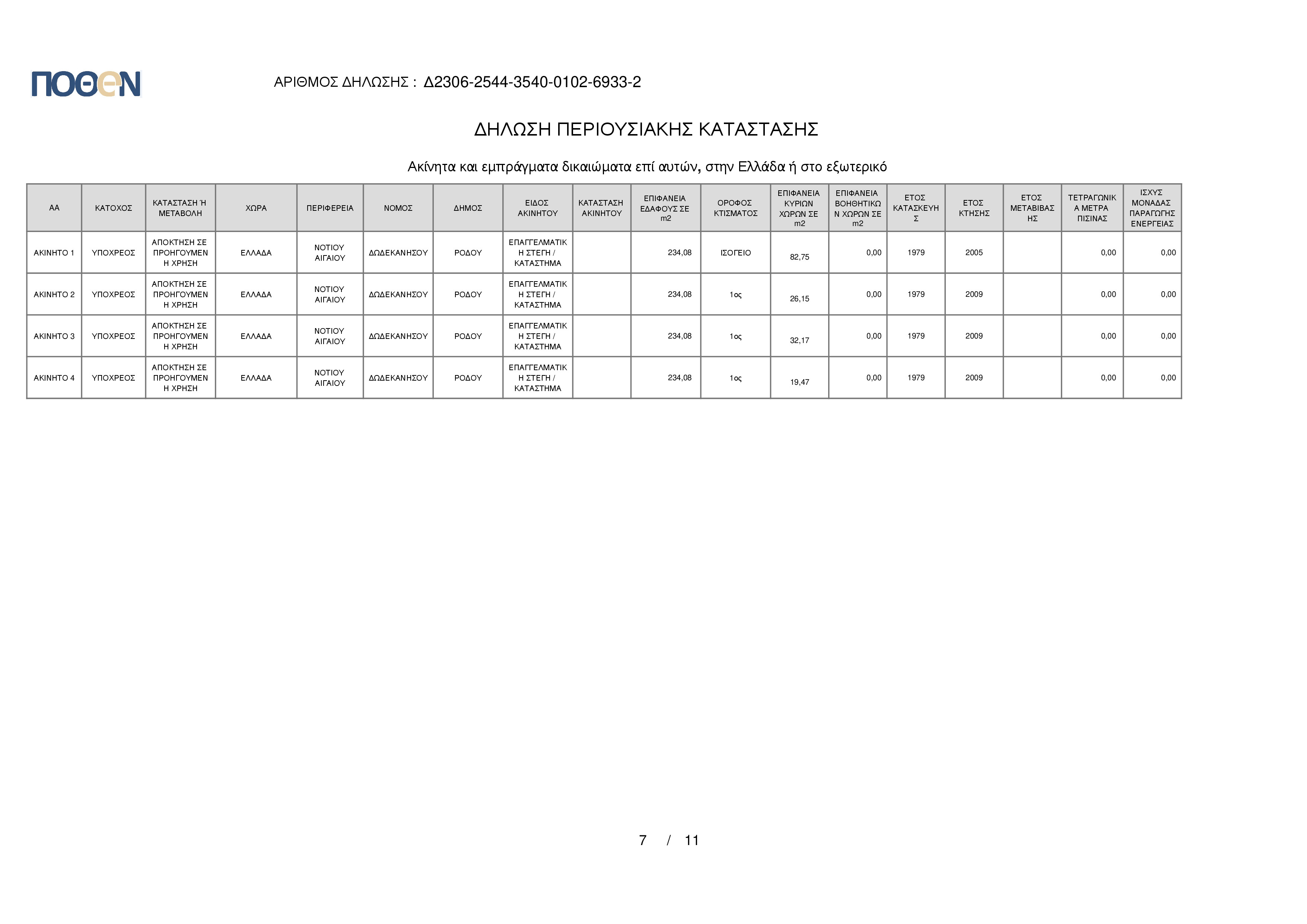 ΠΟΘΕΝ

ΑΡΙΘΜΟΣ ΔΗΛΩΣΗΣ : Δ2306-2544-3540-0102-6933-2

ΔΗΛΩΣΗ ΠΕΡΙΟΥΣΙΑΚΗΣ ΚΑΤΑΣΤΑΣΗΣ

Ακίνητα και εμπράγματα δικαιώματα επί αυτών, στην Ελλάδα ή στο εξωτερικό

| ΑΑ | ΚΑΤΟΧΟΣ | ΚΑΤΑΣΤΑΣΗ Ή ΜΕΤΑΒΟΛΗ | ΧΩΡΑ | ΠΕΡΙΦΕΡΕΙΑ | ΝΟΜΟΣ | ΔΗΜΟΣ | ΕΙΔΟΣ ΑΚΙΝΗΤΟΥ | ΚΑΤΑΣΤΑΣΗ ΑΚΙΝΗΤΟΥ | ΕΠΙΦΑΝΕΙΑ ΕΔΑΦΟΥΣ ΣΕ m2 | ΟΡΟΦΟΣ ΚΤΙΣΜΑΤΟΣ | ΕΠΙΦΑΝΕΙΑ ΚΥΡΙΩΝ ΧΩΡΩΝ ΣΕ m2 | ΕΠΙΦΑΝΕΙΑ ΒΟΗΘΗΤΙΚΩΝ ΧΩΡΩΝ ΣΕ m2 | ΕΤΟΣ ΚΑΤΑΣΚΕΥΗΣ | ΕΤΟΣ ΚΤΗΣΗΣ | ΕΤΟΣ ΜΕΤΑΒΙΒΑΣΗΣ | ΤΕΤΡΑΓΩΝΙΚΑ ΜΕΤΡΑ ΠΙΣΙΝΑΣ | ΙΣΧΥΣ ΜΟΝΑΔΑΣ ΠΑΡΑΓΩΓΗΣ ΕΝΕΡΓΕΙΑΣ |
|---|---|---|---|---|---|---|---|---|---|---|---|---|---|---|---|---|---|
| ΑΚΙΝΗΤΟ 1 | ΥΠΟΧΡΕΟΣ | ΑΠΟΚΤΗΣΗ ΣΕ ΠΡΟΗΓΟΥΜΕΝΗ ΧΡΗΣΗ | ΕΛΛΑΔΑ | ΝΟΤΙΟΥ ΑΙΓΑΙΟΥ | ΔΩΔΕΚΑΝΗΣΟΥ | ΡΟΔΟΥ | ΕΠΑΓΓΕΛΜΑΤΙΚΗ ΣΤΕΓΗ / ΚΑΤΑΣΤΗΜΑ | | 234,08 | ΙΣΟΓΕΙΟ | 82,75 | 0,00 | 1979 | 2005 | | 0,00 | 0,00 |
| ΑΚΙΝΗΤΟ 2 | ΥΠΟΧΡΕΟΣ | ΑΠΟΚΤΗΣΗ ΣΕ ΠΡΟΗΓΟΥΜΕΝΗ ΧΡΗΣΗ | ΕΛΛΑΔΑ | ΝΟΤΙΟΥ ΑΙΓΑΙΟΥ | ΔΩΔΕΚΑΝΗΣΟΥ | ΡΟΔΟΥ | ΕΠΑΓΓΕΛΜΑΤΙΚΗ ΣΤΕΓΗ / ΚΑΤΑΣΤΗΜΑ | | 234,08 | 1ος | 26,15 | 0,00 | 1979 | 2009 | | 0,00 | 0,00 |
| ΑΚΙΝΗΤΟ 3 | ΥΠΟΧΡΕΟΣ | ΑΠΟΚΤΗΣΗ ΣΕ ΠΡΟΗΓΟΥΜΕΝΗ ΧΡΗΣΗ | ΕΛΛΑΔΑ | ΝΟΤΙΟΥ ΑΙΓΑΙΟΥ | ΔΩΔΕΚΑΝΗΣΟΥ | ΡΟΔΟΥ | ΕΠΑΓΓΕΛΜΑΤΙΚΗ ΣΤΕΓΗ / ΚΑΤΑΣΤΗΜΑ | | 234,08 | 1ος | 32,17 | 0,00 | 1979 | 2009 | | 0,00 | 0,00 |
| ΑΚΙΝΗΤΟ 4 | ΥΠΟΧΡΕΟΣ | ΑΠΟΚΤΗΣΗ ΣΕ ΠΡΟΗΓΟΥΜΕΝΗ ΧΡΗΣΗ | ΕΛΛΑΔΑ | ΝΟΤΙΟΥ ΑΙΓΑΙΟΥ | ΔΩΔΕΚΑΝΗΣΟΥ | ΡΟΔΟΥ | ΕΠΑΓΓΕΛΜΑΤΙΚΗ ΣΤΕΓΗ / ΚΑΤΑΣΤΗΜΑ | | 234,08 | 1ος | 19,47 | 0,00 | 1979 | 2009 | | 0,00 | 0,00 |

7 / 11